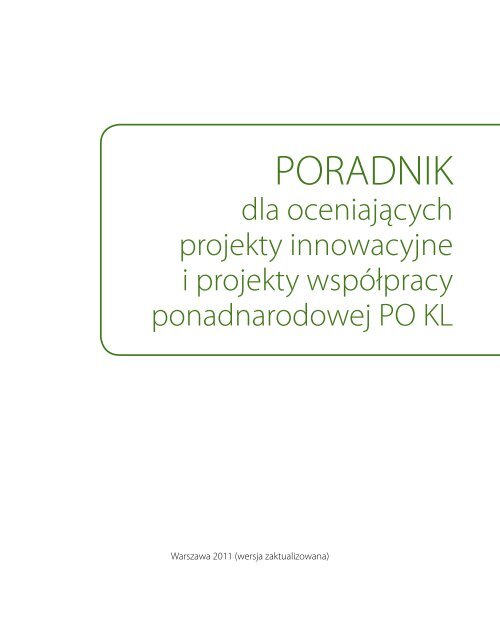 PORADNIK
dla oceniających projekty innowacyjne i projekty współpracy ponadnarodowej PO KL

Warszawa 2011 (wersja zaktualizowana)